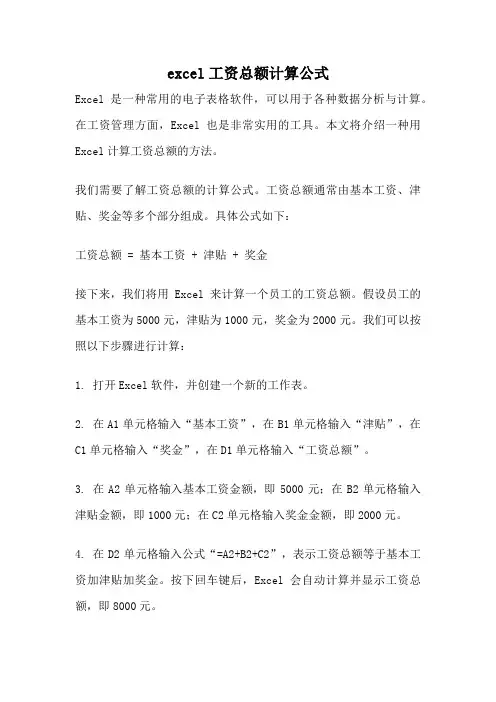 excel 工资总额计算公式

Excel 是一种常用的电子表格软件，可以用于各种数据分析与计算。在工资管理方面，Excel 也是非常实用的工具。本文将介绍一种用 Excel 计算工资总额的方法。

我们需要了解工资总额的计算公式。工资总额通常由基本工资、津贴、奖金等多个部分组成。具体公式如下：

工资总额 = 基本工资 + 津贴 + 奖金

接下来，我们将用 Excel 来计算一个员工的工资总额。假设员工的基本工资为 5000 元，津贴为 1000 元，奖金为 2000 元。我们可以按照以下步骤进行计算：

1. 打开 Excel 软件，并创建一个新的工作表。

2. 在 A1 单元格输入“基本工资”，在 B1 单元格输入“津贴”，在 C1 单元格输入“奖金”，在 D1 单元格输入“工资总额”。

3. 在 A2 单元格输入基本工资金额，即 5000 元；在 B2 单元格输入津贴金额，即 1000 元；在 C2 单元格输入奖金金额，即 2000 元。

4. 在 D2 单元格输入公式“=A2+B2+C2”，表示工资总额等于基本工资加津贴加奖金。按下回车键后，Excel 会自动计算并显示工资总额，即 8000 元。